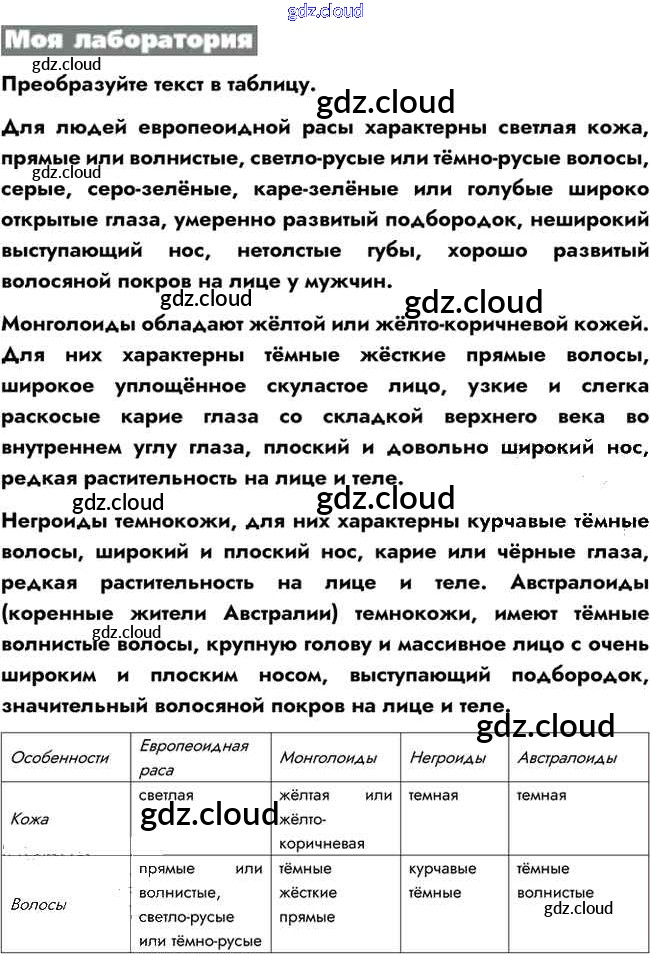 Моя лаборатория

Преобразуйте текст в таблицу.

Для людей европеоидной расы характерны светлая кожа, прямые или волнистые, светло-русые или тёмно-русые волосы, серые, серо-зелёные, каре-зелёные или голубые широко открытые глаза, умеренно развитый подбородок, неширокий выступающий нос, нетолстые губы, хорошо развитый волосяной покров на лице у мужчин.

Монголоиды обладают жёлтой или жёлто-коричневой кожей. Для них характерны тёмные жёсткие прямые волосы, широкое уплощённое скуластое лицо, узкие и слегка раскосые карие глаза со складкой верхнего века во внутреннем углу глаза, плоский и довольно широкий нос, редкая растительность на лице и теле.

Негроиды темнокожи, для них характерны курчавые тёмные волосы, широкий и плоский нос, карие или чёрные глаза, редкая растительность на лице и теле. Австралоиды (коренные жители Австралии) темнокожи, имеют тёмные волнистые волосы, крупную голову и массивное лицо с очень широким и плоским носом, выступающий подбородок, значительный волосяной покров на лице и теле.

| Особенности | Европеоидная раса | Монголоиды | Негроиды | Австралоиды |
|---|---|---|---|---|
| Кожа | светлая | жёлтая или жёлто-коричневая | темная | темная |
| Волосы | прямые или волнистые, светло-русые или тёмно-русые | тёмные жёсткие прямые | курчавые тёмные | тёмные волнистые |

gdz.cloud